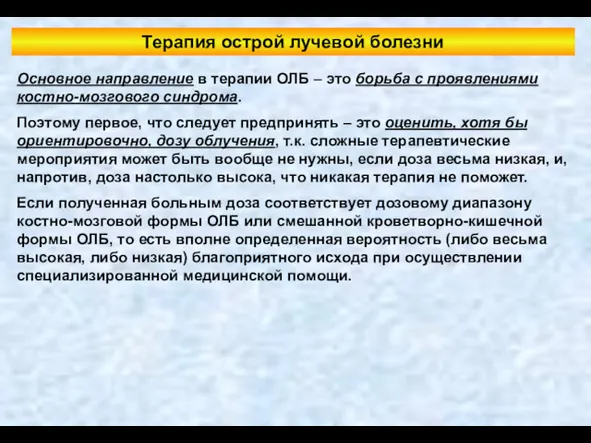 Терапия острой лучевой болезни

Основное направление в терапии ОЛБ – это борьба с проявлениями костно-мозгового синдрома.

Поэтому первое, что следует предпринять – это оценить, хотя бы ориентировочно, дозу облучения, т.к. сложные терапевтические мероприятия может быть вообще не нужны, если доза весьма низкая, и, напротив, доза настолько высока, что никакая терапия не поможет.

Если полученная больным доза соответствует дозовому диапазону костно-мозговой формы ОЛБ или смешанной кроветворно-кишечной формы ОЛБ, то есть вполне определенная вероятность (либо весьма высокая, либо низкая) благоприятного исхода при осуществлении специализированной медицинской помощи.